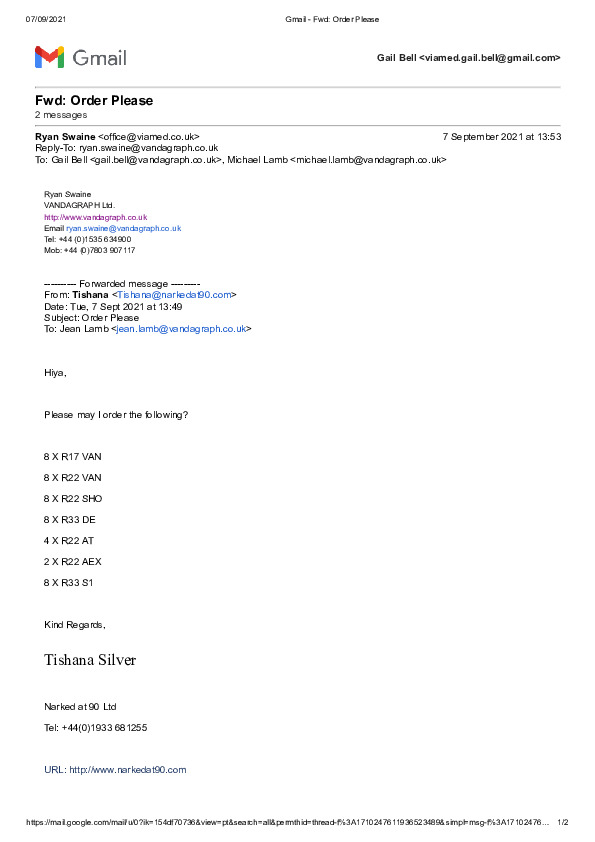 07/09/2021 Gmail - Fwd: Order Please

Gmail

Gail Bell <viamed.gail.bell@gmail.com>

Fwd: Order Please
2 messages

Ryan Swaine <office@viamed.co.uk> 7 September 2021 at 13:53
Reply-To: ryan.swaine@vandagraph.co.uk
To: Gail Bell <gail.bell@vandagraph.co.uk>, Michael Lamb <michael.lamb@vandagraph.co.uk>

Ryan Swaine
VANDAGRAPH Ltd.
http://www.vandagraph.co.uk
Email ryan.swaine@vandagraph.co.uk
Tel: +44 (0)1535 634900
Mob: +44 (0)7803 907117

---------- Forwarded message ---------
From: Tishana <Tishana@narkedat90.com>
Date: Tue, 7 Sept 2021 at 13:49
Subject: Order Please
To: Jean Lamb <jean.lamb@vandagraph.co.uk>

Hiya,

Please may I order the following?

8 X R17 VAN

8 X R22 VAN

8 X R22 SHO

8 X R33 DE

4 X R22 AT

2 X R22 AEX

8 X R33 S1

Kind Regards,

Tishana Silver

Narked at 90 Ltd

Tel: +44(0)1933 681255

URL: http://www.narkedat90.com

https://mail.google.com/mail/u/0?ik=154df70736&view=pt&search=all&permthid=thread-f%3A1710247611936523489&simpl=msg-f%3A17102476... 1/2